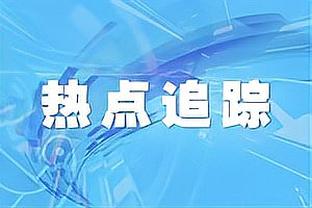 热点追踪